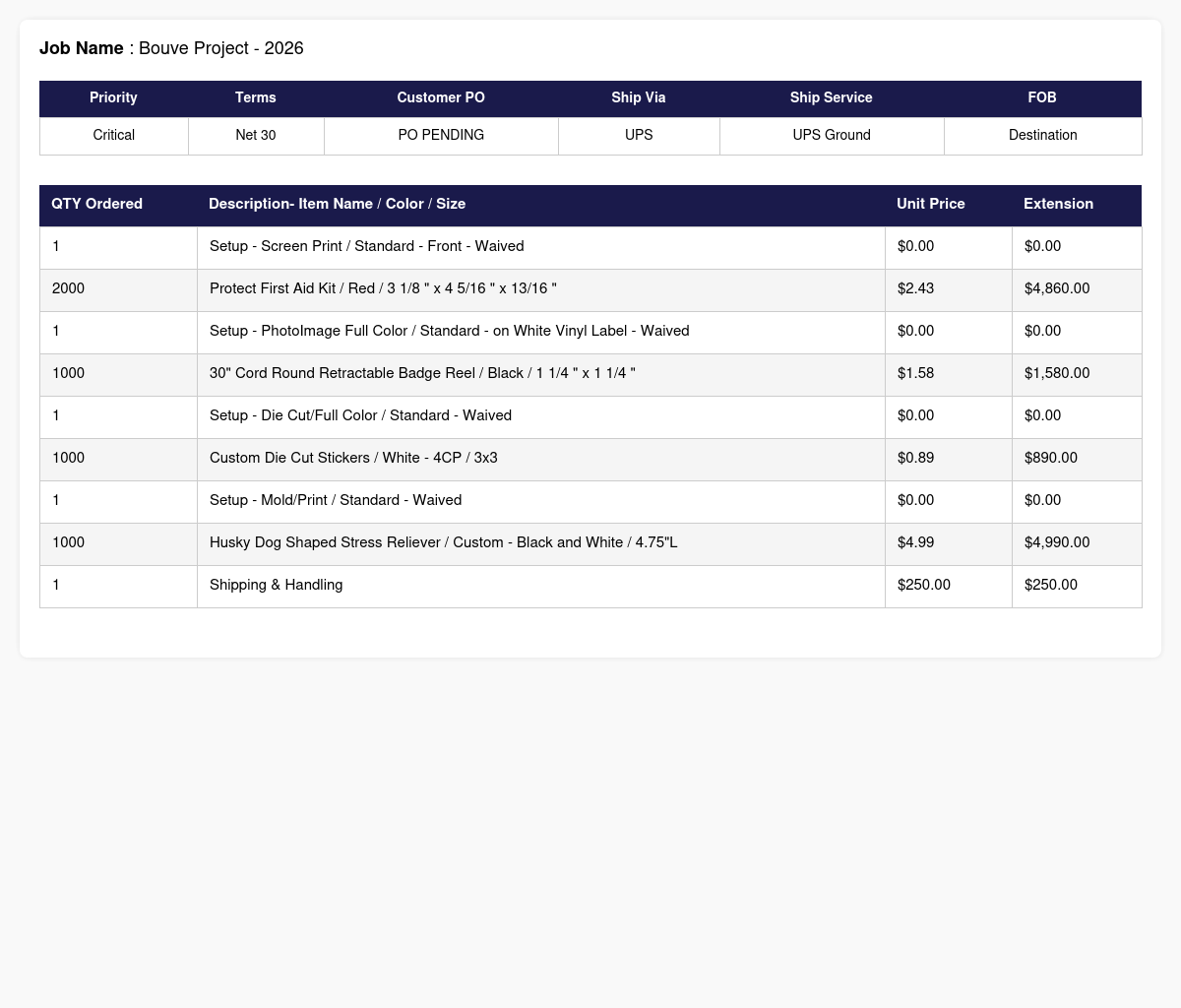 Job Name : Bouve Project - 2026

| Priority | Terms | Customer PO | Ship Via | Ship Service | FOB |
|---|---|---|---|---|---|
| Critical | Net 30 | PO PENDING | UPS | UPS Ground | Destination |

| QTY Ordered | Description- Item Name / Color / Size | Unit Price | Extension |
|---|---|---|---|
| 1 | Setup - Screen Print / Standard - Front - Waived | $0.00 | $0.00 |
| 2000 | Protect First Aid Kit / Red / 3 1/8 " x 4 5/16 " x 13/16 " | $2.43 | $4,860.00 |
| 1 | Setup - PhotoImage Full Color / Standard - on White Vinyl Label - Waived | $0.00 | $0.00 |
| 1000 | 30" Cord Round Retractable Badge Reel / Black / 1 1/4 " x 1 1/4 " | $1.58 | $1,580.00 |
| 1 | Setup - Die Cut/Full Color / Standard - Waived | $0.00 | $0.00 |
| 1000 | Custom Die Cut Stickers / White - 4CP / 3x3 | $0.89 | $890.00 |
| 1 | Setup - Mold/Print / Standard - Waived | $0.00 | $0.00 |
| 1000 | Husky Dog Shaped Stress Reliever / Custom - Black and White / 4.75"L | $4.99 | $4,990.00 |
| 1 | Shipping & Handling | $250.00 | $250.00 |